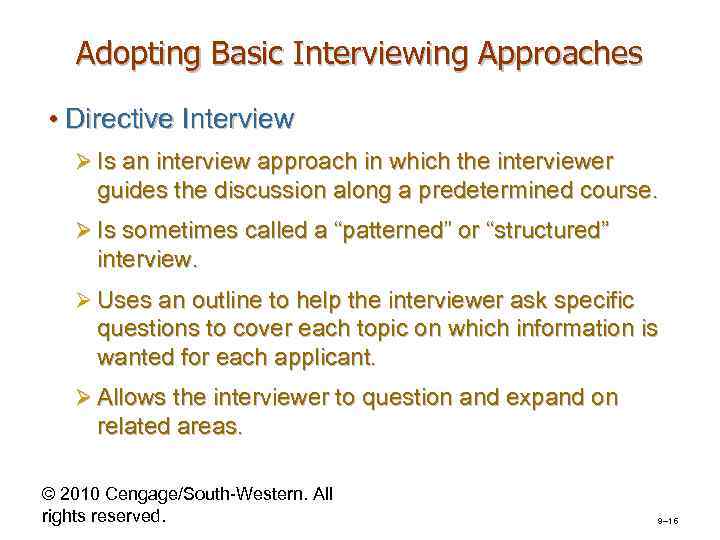 Adopting Basic Interviewing Approaches

• Directive Interview

➢ Is an interview approach in which the interviewer guides the discussion along a predetermined course.

➢ Is sometimes called a “patterned” or “structured” interview.

➢ Uses an outline to help the interviewer ask specific questions to cover each topic on which information is wanted for each applicant.

➢ Allows the interviewer to question and expand on related areas.

© 2010 Cengage/South-Western. All rights reserved.

9–16